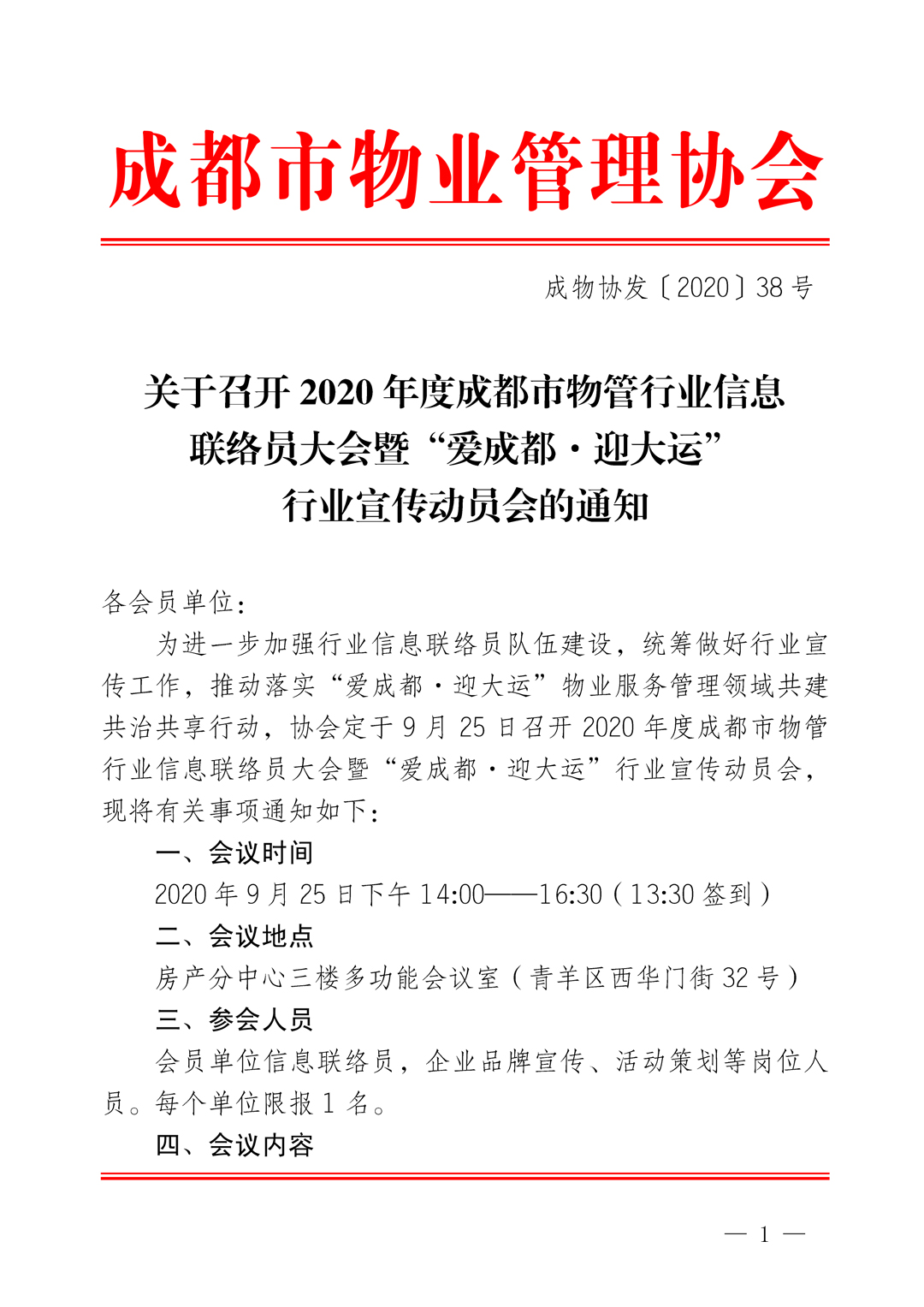 成都市物业管理协会

成物协发〔2020〕38号

关于召开2020年度成都市物管行业信息联络员大会暨“爱成都·迎大运”行业宣传动员会的通知

各会员单位：

为进一步加强行业信息联络员队伍建设，统筹做好行业宣传工作，推动落实“爱成都·迎大运”物业服务管理领域共建共治共享行动，协会定于9月25日召开2020年度成都市物管行业信息联络员大会暨“爱成都·迎大运”行业宣传动员会，现将有关事项通知如下：

一、会议时间

2020年9月25日下午14:00——16:30（13:30签到）

二、会议地点

房产分中心三楼多功能会议室（青羊区西华门街32号）

三、参会人员

会员单位信息联络员，企业品牌宣传、活动策划等岗位人员。每个单位限报1名。

四、会议内容

— 1 —